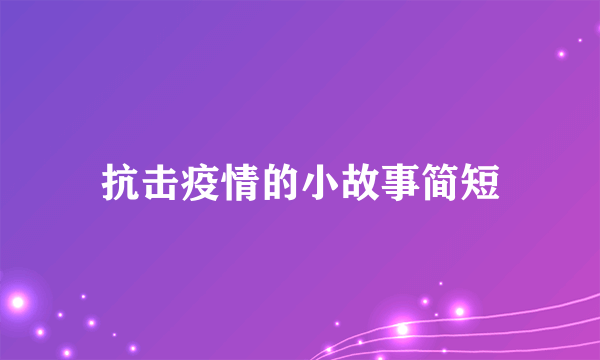 抗击疫情的小故事简短